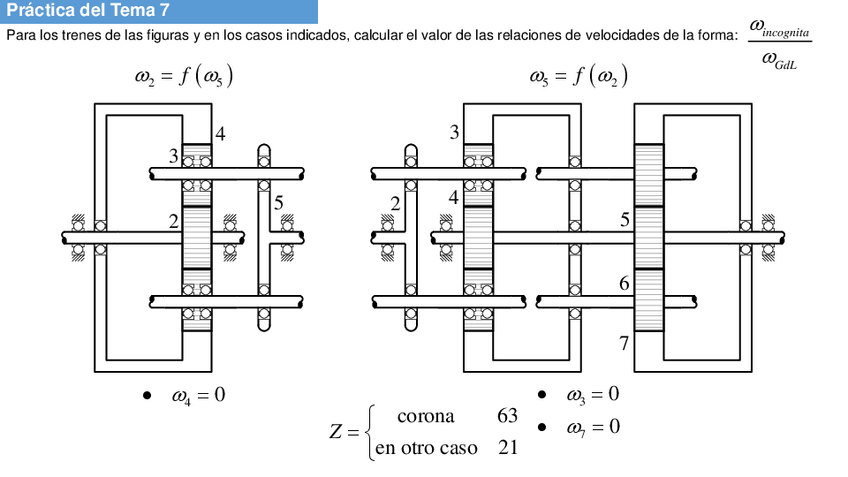 Práctica del Tema 7

Para los trenes de las figuras y en los casos indicados, calcular el valor de las relaciones de velocidades de la forma: $\frac{\omega_{incognita}}{\omega_{GdL}}$

$\omega_2 = f(\omega_5)$

4
3
5
2

• $\omega_4 = 0$

$\omega_5 = f(\omega_2)$

3
2
4
5
6
7

• $\omega_3 = 0$
• $\omega_7 = 0$

$Z = \begin{cases} \text{corona} & 63 \\ \text{en otro caso} & 21 \end{cases}$